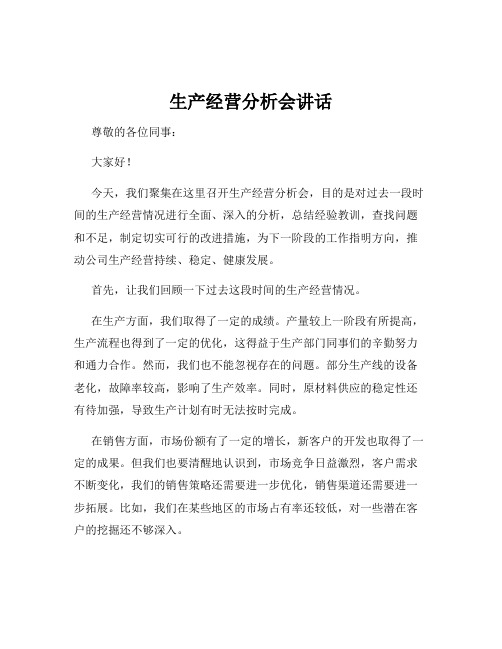 生产经营分析会讲话

尊敬的各位同事：

大家好！

今天，我们聚集在这里召开生产经营分析会，目的是对过去一段时间的生产经营情况进行全面、深入的分析，总结经验教训，查找问题和不足，制定切实可行的改进措施，为下一阶段的工作指明方向，推动公司生产经营持续、稳定、健康发展。

首先，让我们回顾一下过去这段时间的生产经营情况。

在生产方面，我们取得了一定的成绩。产量较上一阶段有所提高，生产流程也得到了一定的优化，这得益于生产部门同事们的辛勤努力和通力合作。然而，我们也不能忽视存在的问题。部分生产线的设备老化，故障率较高，影响了生产效率。同时，原材料供应的稳定性还有待加强，导致生产计划有时无法按时完成。

在销售方面，市场份额有了一定的增长，新客户的开发也取得了一定的成果。但我们也要清醒地认识到，市场竞争日益激烈，客户需求不断变化，我们的销售策略还需要进一步优化，销售渠道还需要进一步拓展。比如，我们在某些地区的市场占有率还较低，对一些潜在客户的挖掘还不够深入。